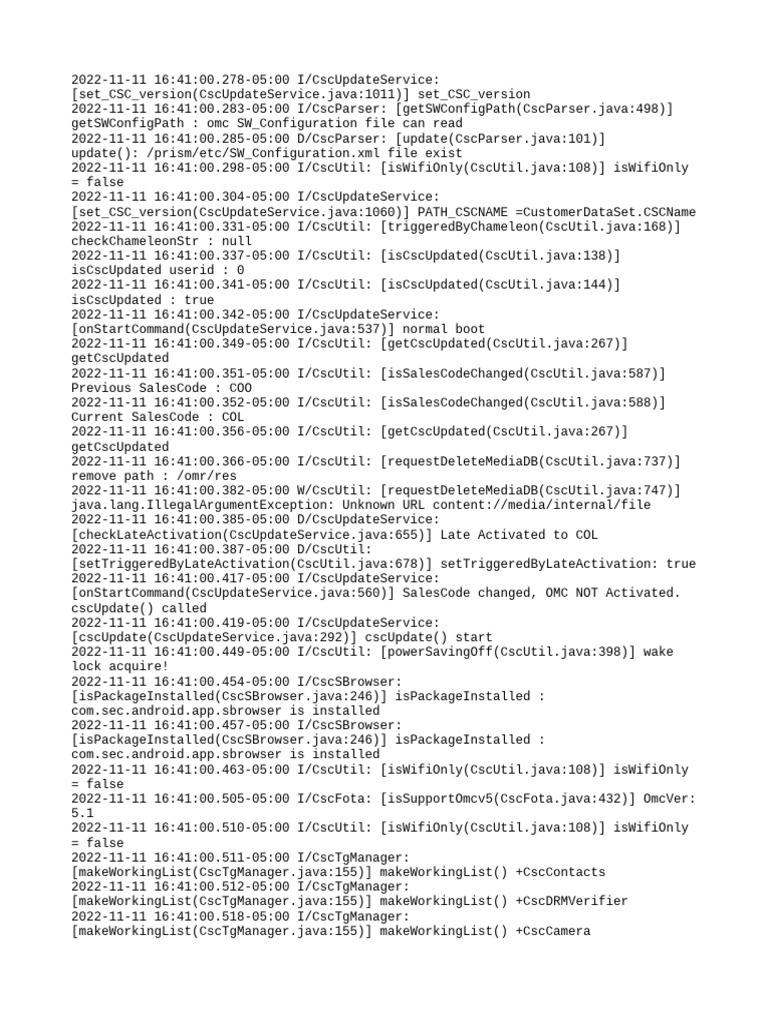 2022-11-11 16:41:00.278-05:00 I/CscUpdateService: [set_CSC_version(CscUpdateService.java:1011)] set_CSC_version
2022-11-11 16:41:00.283-05:00 I/CscParser: [getSWConfigPath(CscParser.java:498)] getSWConfigPath : omc SW_Configuration file can read
2022-11-11 16:41:00.285-05:00 D/CscParser: [update(CscParser.java:101)] update(): /prism/etc/SW_Configuration.xml file exist
2022-11-11 16:41:00.298-05:00 I/CscUtil: [isWifiOnly(CscUtil.java:108)] isWifiOnly = false
2022-11-11 16:41:00.304-05:00 I/CscUpdateService: [set_CSC_version(CscUpdateService.java:1060)] PATH_CSCNAME =CustomerDataSet.CSCName
2022-11-11 16:41:00.331-05:00 I/CscUtil: [triggeredByChameleon(CscUtil.java:168)] checkChameleonStr : null
2022-11-11 16:41:00.337-05:00 I/CscUtil: [isCscUpdated(CscUtil.java:138)] isCscUpdated userid : 0
2022-11-11 16:41:00.341-05:00 I/CscUtil: [isCscUpdated(CscUtil.java:144)] isCscUpdated : true
2022-11-11 16:41:00.342-05:00 I/CscUpdateService: [onStartCommand(CscUpdateService.java:537)] normal boot
2022-11-11 16:41:00.349-05:00 I/CscUtil: [getCscUpdated(CscUtil.java:267)] getCscUpdated
2022-11-11 16:41:00.351-05:00 I/CscUtil: [isSalesCodeChanged(CscUtil.java:587)] Previous SalesCode : COO
2022-11-11 16:41:00.352-05:00 I/CscUtil: [isSalesCodeChanged(CscUtil.java:588)] Current SalesCode : COL
2022-11-11 16:41:00.356-05:00 I/CscUtil: [getCscUpdated(CscUtil.java:267)] getCscUpdated
2022-11-11 16:41:00.366-05:00 I/CscUtil: [requestDeleteMediaDB(CscUtil.java:737)] remove path : /omr/res
2022-11-11 16:41:00.382-05:00 W/CscUtil: [requestDeleteMediaDB(CscUtil.java:747)] java.lang.IllegalArgumentException: Unknown URL content://media/internal/file
2022-11-11 16:41:00.385-05:00 D/CscUpdateService: [checkLateActivation(CscUpdateService.java:655)] Late Activated to COL
2022-11-11 16:41:00.387-05:00 D/CscUtil: [setTriggeredByLateActivation(CscUtil.java:678)] setTriggeredByLateActivation: true
2022-11-11 16:41:00.417-05:00 I/CscUpdateService: [onStartCommand(CscUpdateService.java:560)] SalesCode changed, OMC NOT Activated. cscUpdate() called
2022-11-11 16:41:00.419-05:00 I/CscUpdateService: [cscUpdate(CscUpdateService.java:292)] cscUpdate() start
2022-11-11 16:41:00.449-05:00 I/CscUtil: [powerSavingOff(CscUtil.java:398)] wake lock acquire!
2022-11-11 16:41:00.454-05:00 I/CscSBrowser: [isPackageInstalled(CscSBrowser.java:246)] isPackageInstalled : com.sec.android.app.sbrowser is installed
2022-11-11 16:41:00.457-05:00 I/CscSBrowser: [isPackageInstalled(CscSBrowser.java:246)] isPackageInstalled : com.sec.android.app.sbrowser is installed
2022-11-11 16:41:00.463-05:00 I/CscUtil: [isWifiOnly(CscUtil.java:108)] isWifiOnly = false
2022-11-11 16:41:00.505-05:00 I/CscFota: [isSupportOmcv5(CscFota.java:432)] OmcVer: 5.1
2022-11-11 16:41:00.510-05:00 I/CscUtil: [isWifiOnly(CscUtil.java:108)] isWifiOnly = false
2022-11-11 16:41:00.511-05:00 I/CscTgManager: [makeWorkingList(CscTgManager.java:155)] makeWorkingList() +CscContacts
2022-11-11 16:41:00.512-05:00 I/CscTgManager: [makeWorkingList(CscTgManager.java:155)] makeWorkingList() +CscDRMVerifier
2022-11-11 16:41:00.518-05:00 I/CscTgManager: [makeWorkingList(CscTgManager.java:155)] makeWorkingList() +CscCamera